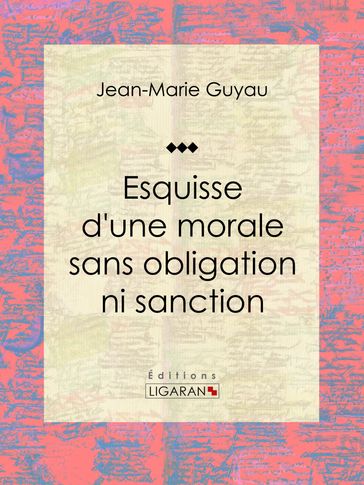 Jean-Marie Guyau

◆◆◆

Esquisse d'une morale sans obligation ni sanction

Éditions
LIGARAN